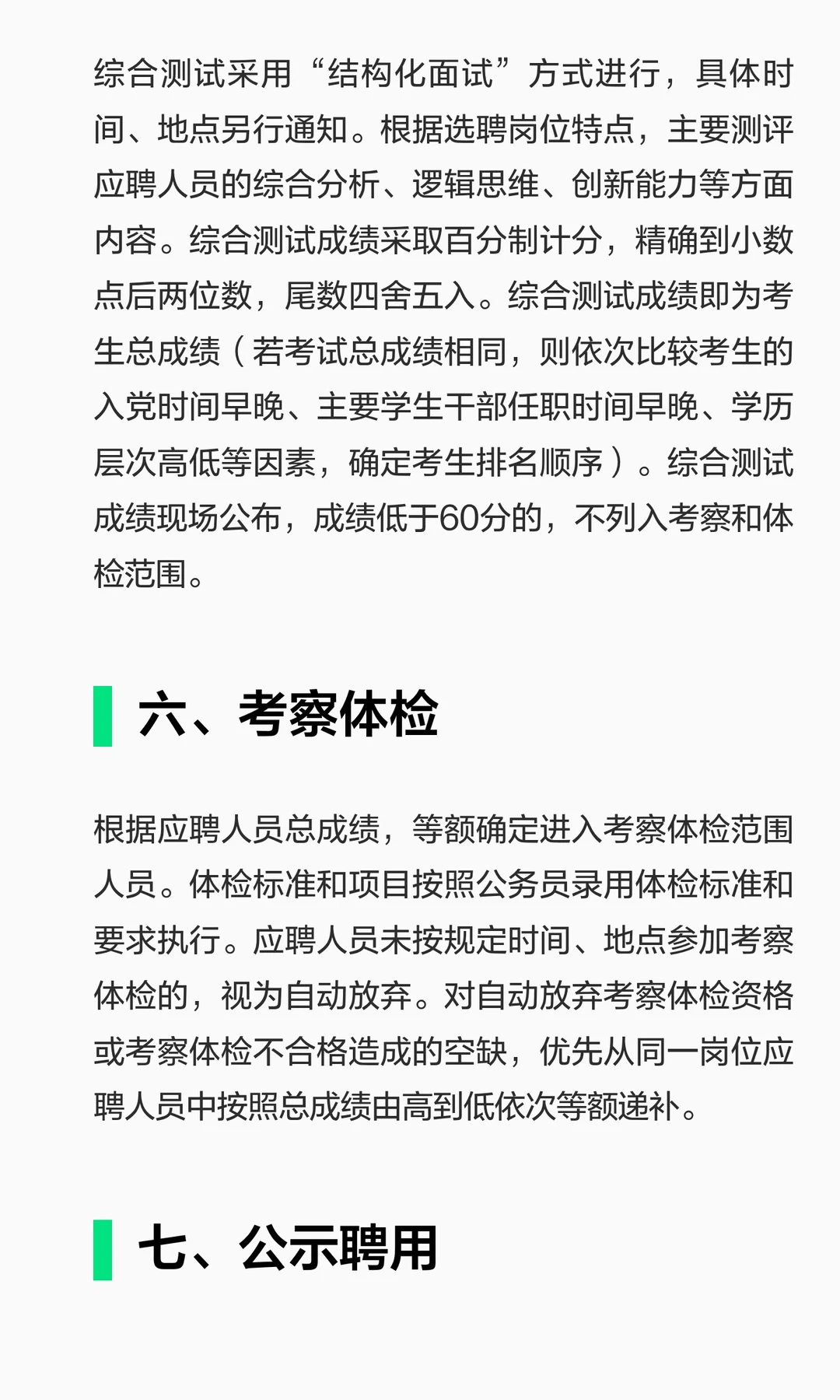 综合测试采用“结构化面试”方式进行，具体时间、地点另行通知。根据选聘岗位特点，主要测评应聘人员的综合分析、逻辑思维、创新能力等方面内容。综合测试成绩采取百分制计分，精确到小数点后两位数，尾数四舍五入。综合测试成绩即为考生总成绩（若考试总成绩相同，则依次比较考生的入党时间早晚、主要学生干部任职时间早晚、学历层次高低等因素，确定考生排名顺序）。综合测试成绩现场公布，成绩低于60分的，不列入考察和体检范围。

六、考察体检

根据应聘人员总成绩，等额确定进入考察体检范围人员。体检标准和项目按照公务员录用体检标准和要求执行。应聘人员未按规定时间、地点参加考察体检的，视为自动放弃。对自动放弃考察体检资格或考察体检不合格造成的空缺，优先从同一岗位应聘人员中按照总成绩由高到低依次等额递补。

七、公示聘用